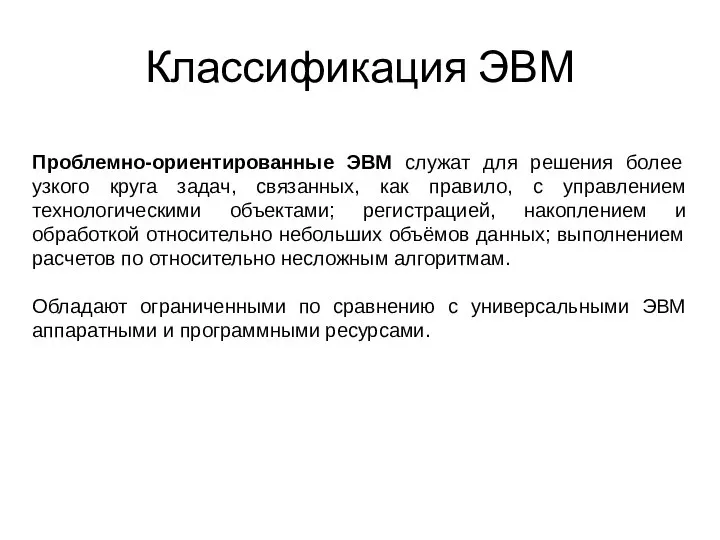 Классификация ЭВМ

Проблемно-ориентированные ЭВМ служат для решения более узкого круга задач, связанных, как правило, с управлением технологическими объектами; регистрацией, накоплением и обработкой относительно небольших объёмов данных; выполнением расчетов по относительно несложным алгоритмам.

Обладают ограниченными по сравнению с универсальными ЭВМ аппаратными и программными ресурсами.